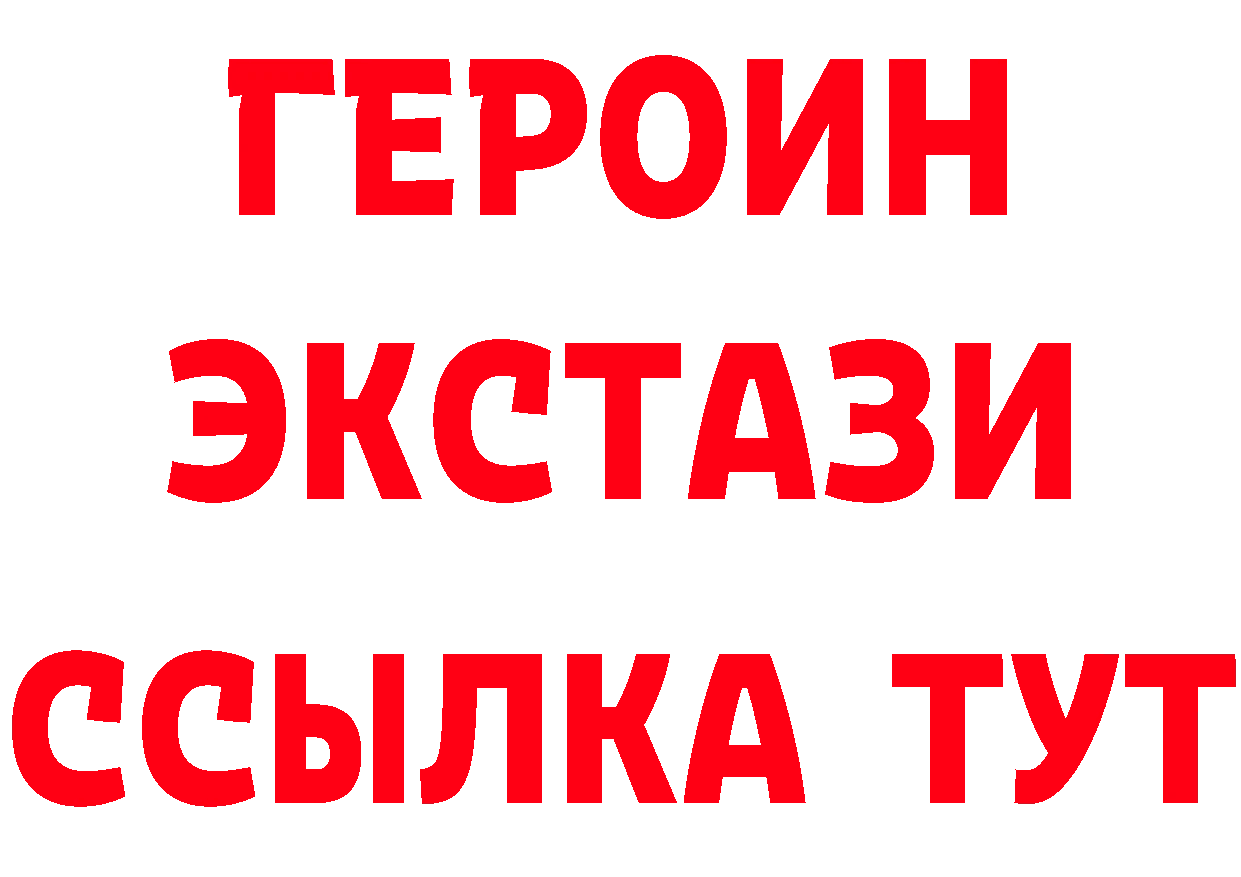 ГЕРОИН
ЭКСТАЗИ
ССЫЛКА ТУТ